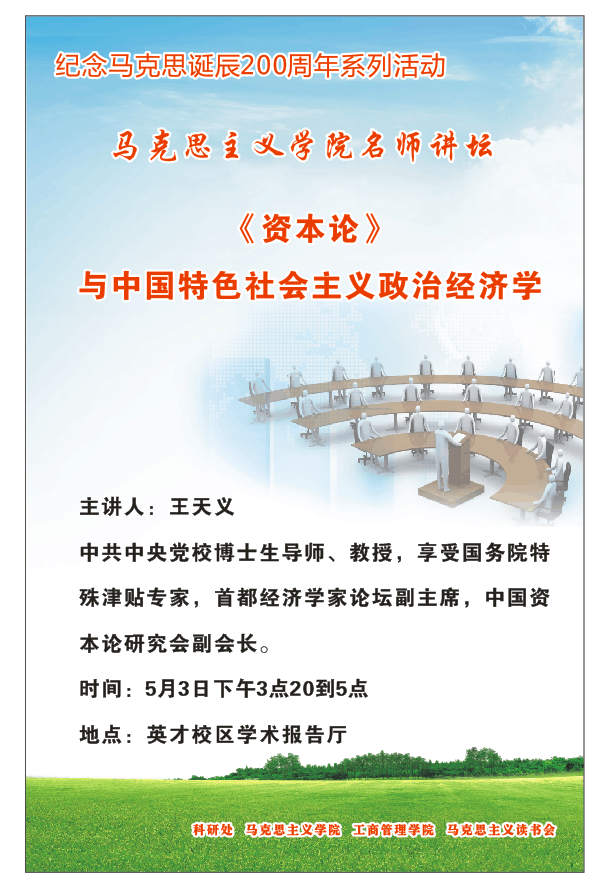 纪念马克思诞辰200周年系列活动

马克思主义学院名师讲坛

《资本论》
与中国特色社会主义政治经济学

主讲人：王天义

中共中央党校博士生导师、教授，享受国务院特殊津贴专家，首都经济学家论坛副主席，中国资本论研究会副会长。

时间：5月3日下午3点20到5点

地点：英才校区学术报告厅

科研处　马克思主义学院　工商管理学院　马克思主义读书会